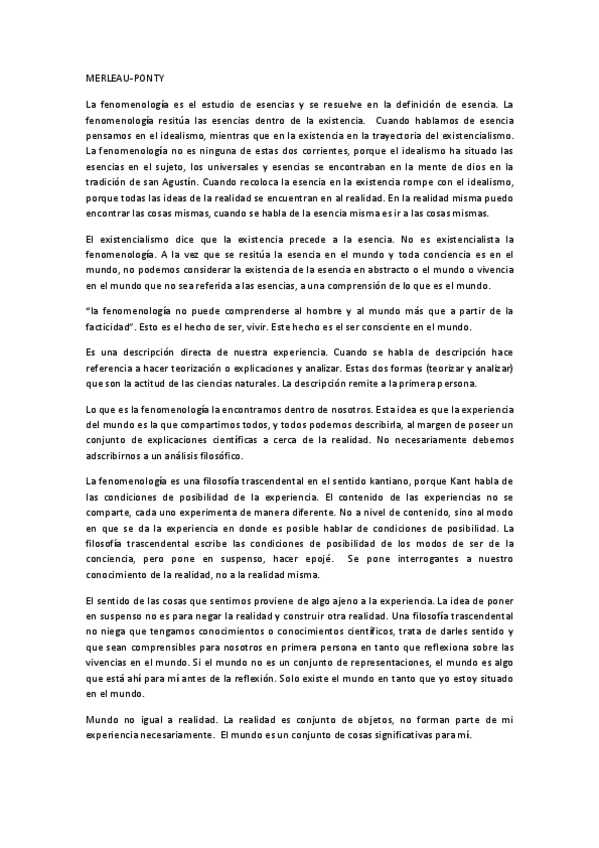 MERLEAU-PONTY

La fenomenología es el estudio de esencias y se resuelve en la definición de esencia. La fenomenología resitúa las esencias dentro de la existencia. Cuando hablamos de esencia pensamos en el idealismo, mientras que en la existencia en la trayectoria del existencialismo. La fenomenología no es ninguna de estas dos corrientes, porque el idealismo ha situado las esencias en el sujeto, los universales y esencias se encontraban en la mente de dios en la tradición de san Agustín. Cuando recoloca la esencia en la existencia rompe con el idealismo, porque todas las ideas de la realidad se encuentran en al realidad. En la realidad misma puedo encontrar las cosas mismas, cuando se habla de la esencia misma es ir a las cosas mismas.

El existencialismo dice que la existencia precede a la esencia. No es existencialista la fenomenología. A la vez que se resitúa la esencia en el mundo y toda conciencia es en el mundo, no podemos considerar la existencia de la esencia en abstracto o el mundo o vivencia en el mundo que no sea referida a las esencias, a una comprensión de lo que es el mundo.

"la fenomenología no puede comprenderse al hombre y al mundo más que a partir de la facticidad". Esto es el hecho de ser, vivir. Este hecho es el ser consciente en el mundo.

Es una descripción directa de nuestra experiencia. Cuando se habla de descripción hace referencia a hacer teorización o explicaciones y analizar. Estas dos formas (teorizar y analizar) que son la actitud de las ciencias naturales. La descripción remite a la primera persona.

Lo que es la fenomenología la encontramos dentro de nosotros. Esta idea es que la experiencia del mundo es la que compartimos todos, y todos podemos describirla, al margen de poseer un conjunto de explicaciones científicas a cerca de la realidad. No necesariamente debemos adscribirnos a un análisis filosófico.

La fenomenología es una filosofía trascendental en el sentido kantiano, porque Kant habla de las condiciones de posibilidad de la experiencia. El contenido de las experiencias no se comparte, cada uno experimenta de manera diferente. No a nivel de contenido, sino al modo en que se da la experiencia en donde es posible hablar de condiciones de posibilidad. La filosofía trascendental escribe las condiciones de posibilidad de los modos de ser de la conciencia, pero pone en suspenso, hacer epojé. Se pone interrogantes a nuestro conocimiento de la realidad, no a la realidad misma.

El sentido de las cosas que sentimos proviene de algo ajeno a la experiencia. La idea de poner en suspenso no es para negar la realidad y construir otra realidad. Una filosofía trascendental no niega que tengamos conocimientos o conocimientos científicos, trata de darles sentido y que sean comprensibles para nosotros en primera persona en tanto que reflexiona sobre las vivencias en el mundo. Si el mundo no es un conjunto de representaciones, el mundo es algo que está ahí para mí antes de la reflexión. Solo existe el mundo en tanto que yo estoy situado en el mundo.

Mundo no igual a realidad. La realidad es conjunto de objetos, no forman parte de mi experiencia necesariamente. El mundo es un conjunto de cosas significativas para mí.